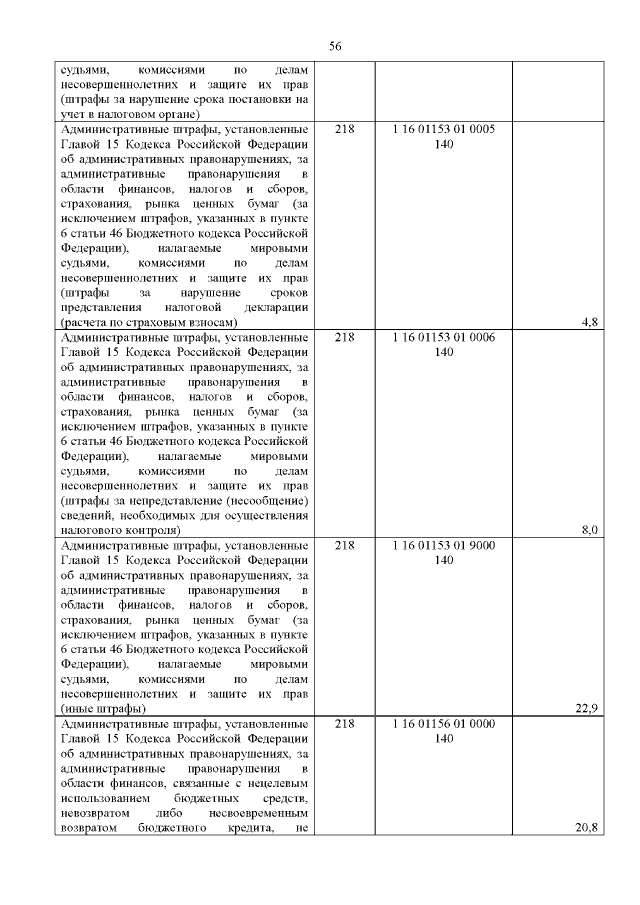 56

| | | | |
|---|---|---|---|
| судьями, комиссиями по делам несовершеннолетних и защите их прав (штрафы за нарушение срока постановки на учет в налоговом органе) | | | |
| Административные штрафы, установленные Главой 15 Кодекса Российской Федерации об административных правонарушениях, за административные правонарушения в области финансов, налогов и сборов, страхования, рынка ценных бумаг (за исключением штрафов, указанных в пункте 6 статьи 46 Бюджетного кодекса Российской Федерации), налагаемые мировыми судьями, комиссиями по делам несовершеннолетних и защите их прав (штрафы за нарушение сроков представления налоговой декларации (расчета по страховым взносам) | 218 | 1 16 01153 01 0005 140 | 4,8 |
| Административные штрафы, установленные Главой 15 Кодекса Российской Федерации об административных правонарушениях, за административные правонарушения в области финансов, налогов и сборов, страхования, рынка ценных бумаг (за исключением штрафов, указанных в пункте 6 статьи 46 Бюджетного кодекса Российской Федерации), налагаемые мировыми судьями, комиссиями по делам несовершеннолетних и защите их прав (штрафы за непредставление (несообщение) сведений, необходимых для осуществления налогового контроля) | 218 | 1 16 01153 01 0006 140 | 8,0 |
| Административные штрафы, установленные Главой 15 Кодекса Российской Федерации об административных правонарушениях, за административные правонарушения в области финансов, налогов и сборов, страхования, рынка ценных бумаг (за исключением штрафов, указанных в пункте 6 статьи 46 Бюджетного кодекса Российской Федерации), налагаемые мировыми судьями, комиссиями по делам несовершеннолетних и защите их прав (иные штрафы) | 218 | 1 16 01153 01 9000 140 | 22,9 |
| Административные штрафы, установленные Главой 15 Кодекса Российской Федерации об административных правонарушениях, за административные правонарушения в области финансов, связанные с нецелевым использованием бюджетных средств, невозвратом либо несвоевременным возвратом бюджетного кредита, не | 218 | 1 16 01156 01 0000 140 | 20,8 |